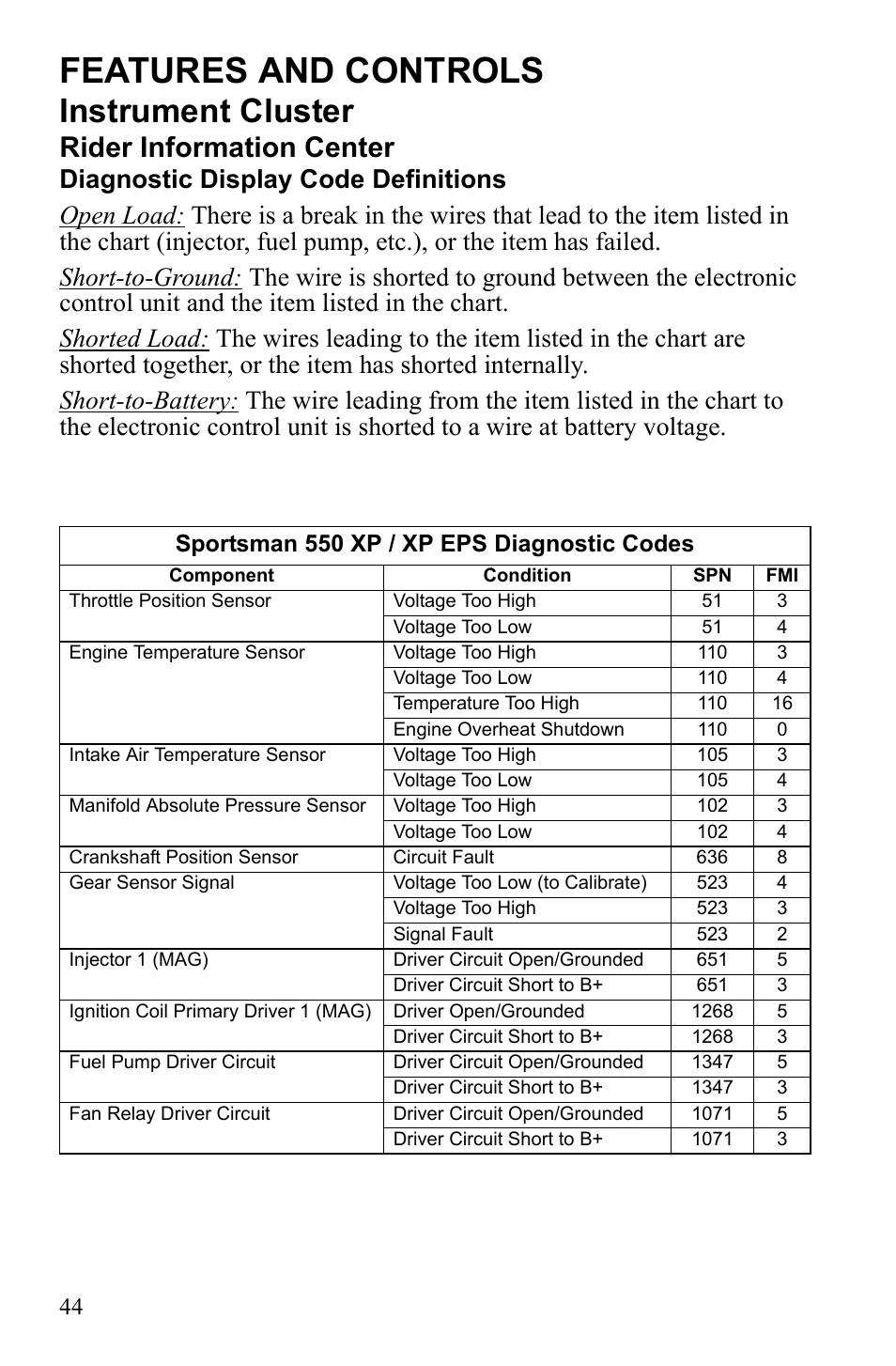 FEATURES AND CONTROLS
Instrument Cluster
Rider Information Center
Diagnostic Display Code Definitions

Open Load: There is a break in the wires that lead to the item listed in the chart (injector, fuel pump, etc.), or the item has failed.

Short-to-Ground: The wire is shorted to ground between the electronic control unit and the item listed in the chart.

Shorted Load: The wires leading to the item listed in the chart are shorted together, or the item has shorted internally.

Short-to-Battery: The wire leading from the item listed in the chart to the electronic control unit is shorted to a wire at battery voltage.

Sportsman 550 XP / XP EPS Diagnostic Codes

| Component | Condition | SPN | FMI |
|---|---|---|---|
| Throttle Position Sensor | Voltage Too High | 51 | 3 |
| | Voltage Too Low | 51 | 4 |
| Engine Temperature Sensor | Voltage Too High | 110 | 3 |
| | Voltage Too Low | 110 | 4 |
| | Temperature Too High | 110 | 16 |
| | Engine Overheat Shutdown | 110 | 0 |
| Intake Air Temperature Sensor | Voltage Too High | 105 | 3 |
| | Voltage Too Low | 105 | 4 |
| Manifold Absolute Pressure Sensor | Voltage Too High | 102 | 3 |
| | Voltage Too Low | 102 | 4 |
| Crankshaft Position Sensor | Circuit Fault | 636 | 8 |
| Gear Sensor Signal | Voltage Too Low (to Calibrate) | 523 | 4 |
| | Voltage Too High | 523 | 3 |
| | Signal Fault | 523 | 2 |
| Injector 1 (MAG) | Driver Circuit Open/Grounded | 651 | 5 |
| | Driver Circuit Short to B+ | 651 | 3 |
| Ignition Coil Primary Driver 1 (MAG) | Driver Open/Grounded | 1268 | 5 |
| | Driver Circuit Short to B+ | 1268 | 3 |
| Fuel Pump Driver Circuit | Driver Circuit Open/Grounded | 1347 | 5 |
| | Driver Circuit Short to B+ | 1347 | 3 |
| Fan Relay Driver Circuit | Driver Circuit Open/Grounded | 1071 | 5 |
| | Driver Circuit Short to B+ | 1071 | 3 |

44